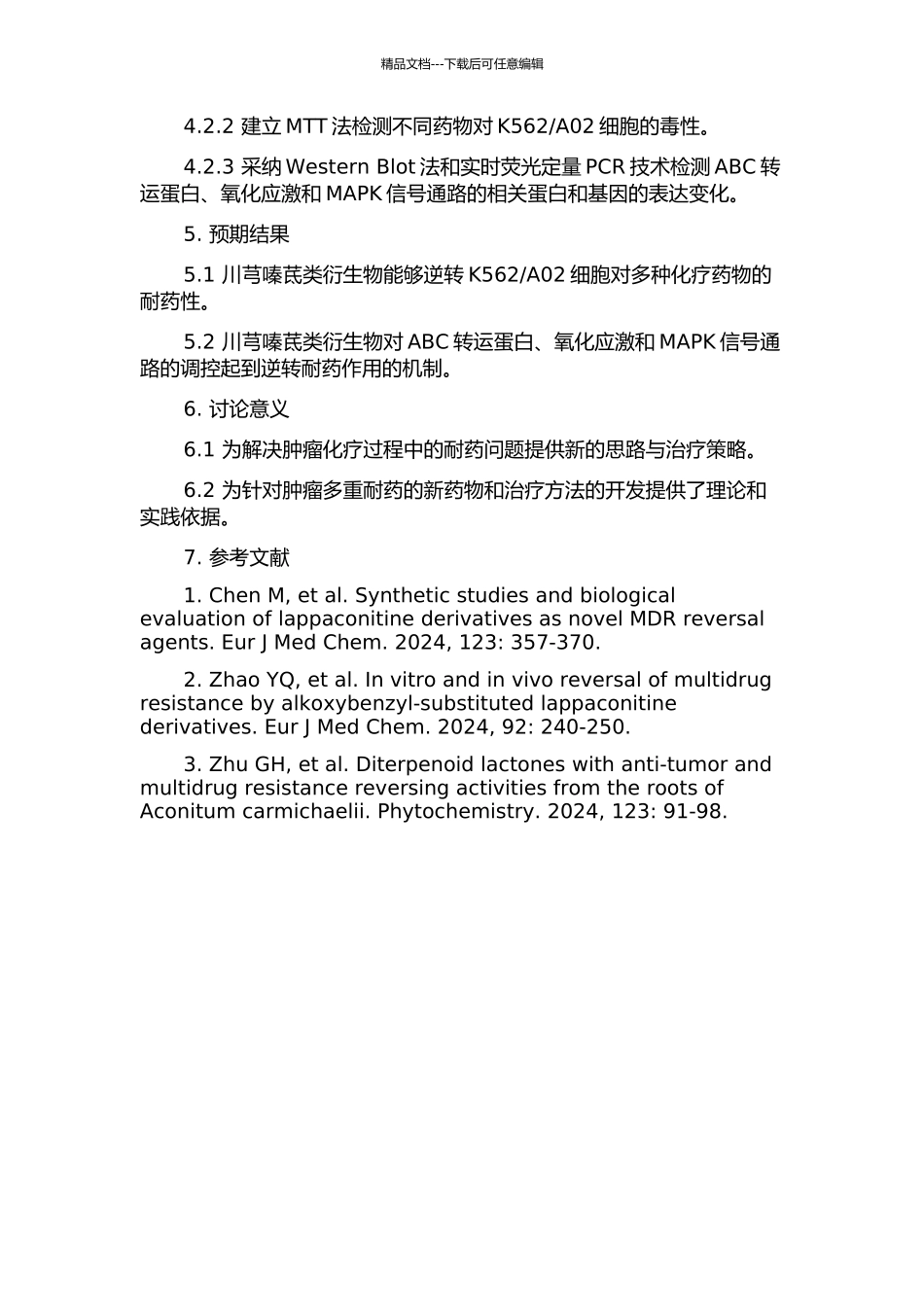 精品文档---下载后可任意编辑

4.2.2 建立 MTT 法检测不同药物对 K562/A02 细胞的毒性。

4.2.3 采纳 Western Blot 法和实时荧光定量 PCR 技术检测 ABC 转运蛋白、氧化应激和 MAPK 信号通路的相关蛋白和基因的表达变化。

5. 预期结果

5.1 川芎嗪芪类衍生物能够逆转 K562/A02 细胞对多种化疗药物的耐药性。

5.2 川芎嗪芪类衍生物对 ABC 转运蛋白、氧化应激和 MAPK 信号通路的调控起到逆转耐药作用的机制。

6. 讨论意义

6.1 为解决肿瘤化疗过程中的耐药问题提供新的思路与治疗策略。

6.2 为针对肿瘤多重耐药的新药物和治疗方法的开发提供了理论和实践依据。

7. 参考文献

1. Chen M, et al. Synthetic studies and biological evaluation of lappaconitine derivatives as novel MDR reversal agents. Eur J Med Chem. 2024, 123: 357-370.

2. Zhao YQ, et al. In vitro and in vivo reversal of multidrug resistance by alkoxybenzyl-substituted lappaconitine derivatives. Eur J Med Chem. 2024, 92: 240-250.

3. Zhu GH, et al. Diterpenoid lactones with anti-tumor and multidrug resistance reversing activities from the roots of Aconitum carmichaelii. Phytochemistry. 2024, 123: 91-98.